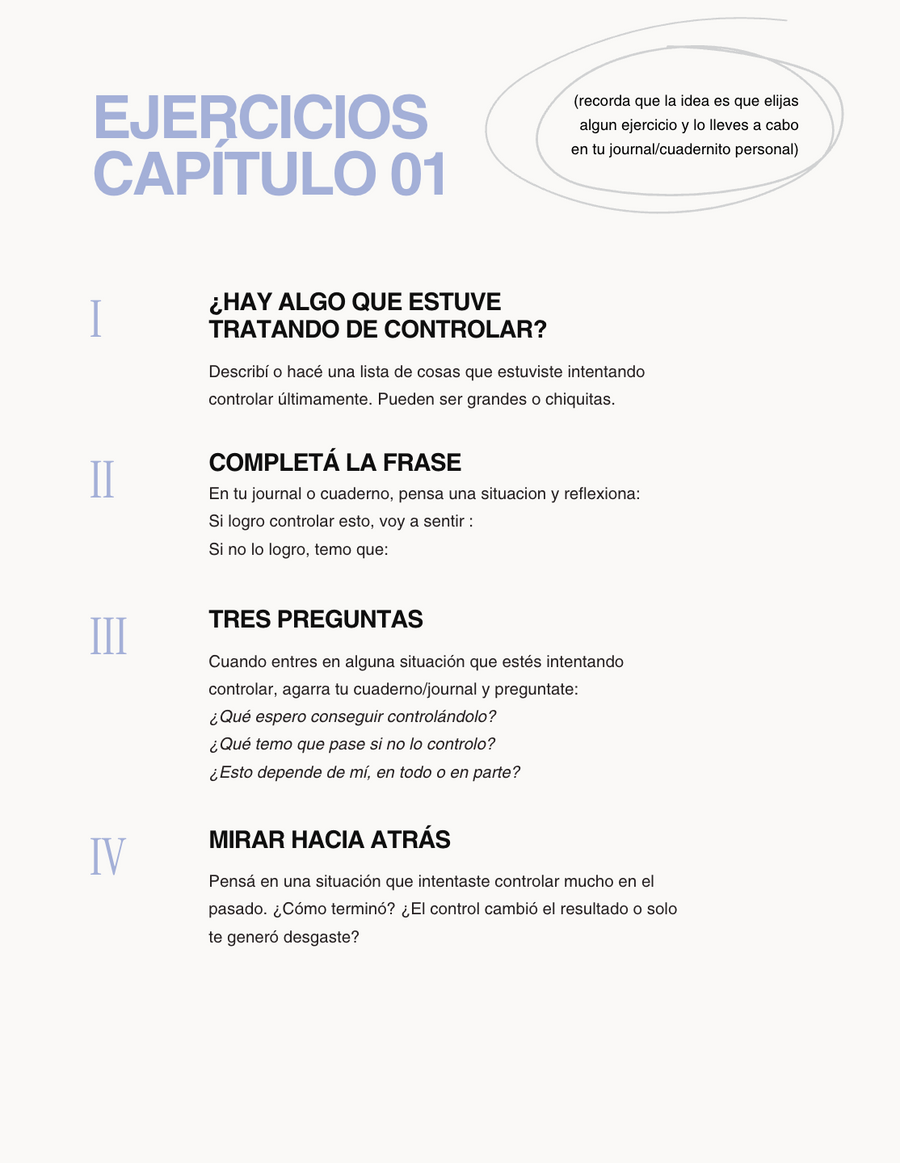 EJERCICIOS CAPÍTULO 01

(recorda que la idea es que elijas algun ejercicio y lo lleves a cabo en tu journal/cuadernito personal)

I

¿HAY ALGO QUE ESTUVE TRATANDO DE CONTROLAR?

Describí o hacé una lista de cosas que estuviste intentando controlar últimamente. Pueden ser grandes o chiquitas.

II

COMPLETÁ LA FRASE

En tu journal o cuaderno, pensa una situacion y reflexiona:
Si logro controlar esto, voy a sentir :
Si no lo logro, temo que:

III

TRES PREGUNTAS

Cuando entres en alguna situación que estés intentando controlar, agarra tu cuaderno/journal y preguntate:
¿Qué espero conseguir controlándolo?
¿Qué temo que pase si no lo controlo?
¿Esto depende de mí, en todo o en parte?

IV

MIRAR HACIA ATRÁS

Pensá en una situación que intentaste controlar mucho en el pasado. ¿Cómo terminó? ¿El control cambió el resultado o solo te generó desgaste?